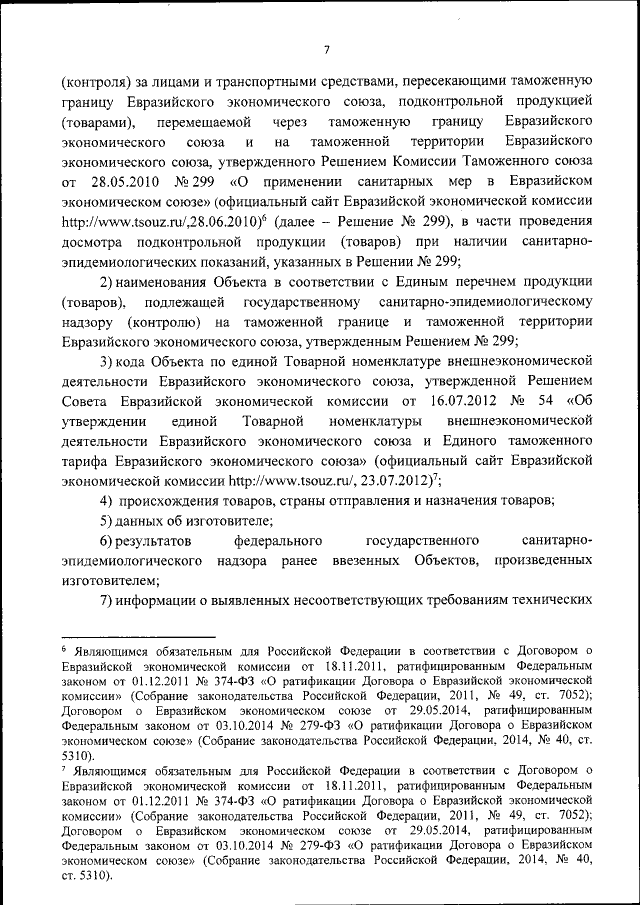 7

(контроля) за лицами и транспортными средствами, пересекающими таможенную границу Евразийского экономического союза, подконтрольной продукцией (товарами), перемещаемой через таможенную границу Евразийского экономического союза и на таможенной территории Евразийского экономического союза, утвержденного Решением Комиссии Таможенного союза от 28.05.2010 № 299 «О применении санитарных мер в Евразийском экономическом союзе» (официальный сайт Евразийской экономической комиссии http://www.tsouz.ru/,28.06.2010)$^6$ (далее – Решение № 299), в части проведения досмотра подконтрольной продукции (товаров) при наличии санитарно-эпидемиологических показаний, указанных в Решении № 299;

2) наименования Объекта в соответствии с Единым перечнем продукции (товаров), подлежащей государственному санитарно-эпидемиологическому надзору (контролю) на таможенной границе и таможенной территории Евразийского экономического союза, утвержденным Решением № 299;

3) кода Объекта по единой Товарной номенклатуре внешнеэкономической деятельности Евразийского экономического союза, утвержденной Решением Совета Евразийской экономической комиссии от 16.07.2012 № 54 «Об утверждении единой Товарной номенклатуры внешнеэкономической деятельности Евразийского экономического союза и Единого таможенного тарифа Евразийского экономического союза» (официальный сайт Евразийской экономической комиссии http://www.tsouz.ru/, 23.07.2012)$^7$;

4) происхождения товаров, страны отправления и назначения товаров;

5) данных об изготовителе;

6) результатов федерального государственного санитарно-эпидемиологического надзора ранее ввезенных Объектов, произведенных изготовителем;

7) информации о выявленных несоответствующих требованиям технических

$^6$ Являющимся обязательным для Российской Федерации в соответствии с Договором о Евразийской экономической комиссии от 18.11.2011, ратифицированным Федеральным законом от 01.12.2011 № 374-ФЗ «О ратификации Договора о Евразийской экономической комиссии» (Собрание законодательства Российской Федерации, 2011, № 49, ст. 7052); Договором о Евразийском экономическом союзе от 29.05.2014, ратифицированным Федеральным законом от 03.10.2014 № 279-ФЗ «О ратификации Договора о Евразийском экономическом союзе» (Собрание законодательства Российской Федерации, 2014, № 40, ст. 5310).
$^7$ Являющимся обязательным для Российской Федерации в соответствии с Договором о Евразийской экономической комиссии от 18.11.2011, ратифицированным Федеральным законом от 01.12.2011 № 374-ФЗ «О ратификации Договора о Евразийской экономической комиссии» (Собрание законодательства Российской Федерации, 2011, № 49, ст. 7052); Договором о Евразийском экономическом союзе от 29.05.2014, ратифицированным Федеральным законом от 03.10.2014 № 279-ФЗ «О ратификации Договора о Евразийском экономическом союзе» (Собрание законодательства Российской Федерации, 2014, № 40, ст. 5310).